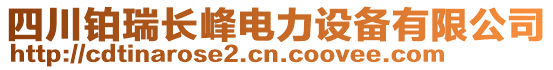 四川铂瑞长峰电力设备有限公司
http://cdtinarose2.cn.coovee.com